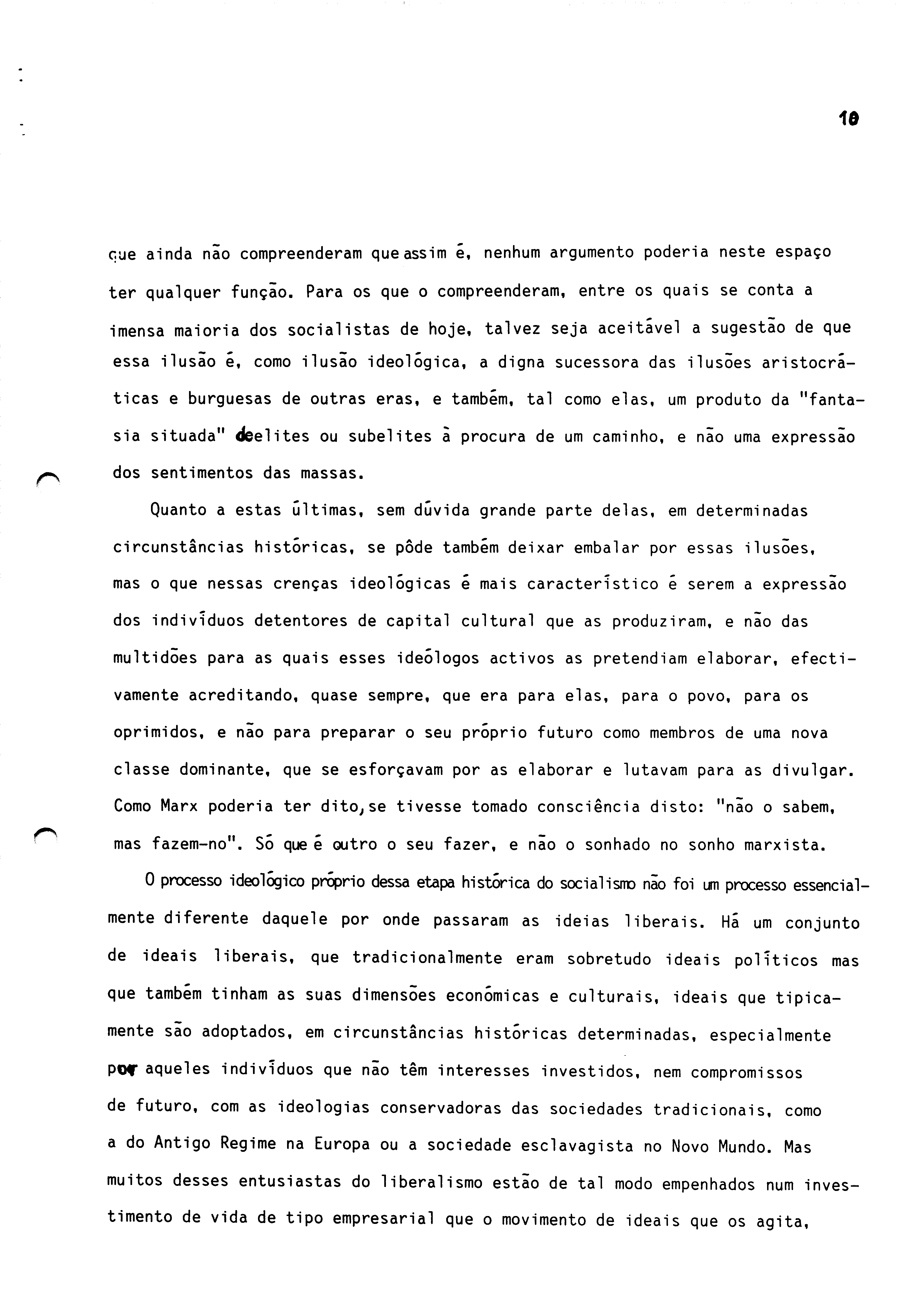 10

que ainda não compreenderam que assim é, nenhum argumento poderia neste espaço ter qualquer função. Para os que o compreenderam, entre os quais se conta a imensa maioria dos socialistas de hoje, talvez seja aceitável a sugestão de que essa ilusão é, como ilusão ideológica, a digna sucessora das ilusões aristocráticas e burguesas de outras eras, e também, tal como elas, um produto da "fantasia situada" de elites ou subelites à procura de um caminho, e não uma expressão dos sentimentos das massas.

Quanto a estas últimas, sem dúvida grande parte delas, em determinadas circunstâncias históricas, se pôde também deixar embalar por essas ilusões, mas o que nessas crenças ideológicas é mais característico é serem a expressão dos indivíduos detentores de capital cultural que as produziram, e não das multidões para as quais esses ideólogos activos as pretendiam elaborar, efectivamente acreditando, quase sempre, que era para elas, para o povo, para os oprimidos, e não para preparar o seu próprio futuro como membros de uma nova classe dominante, que se esforçavam por as elaborar e lutavam para as divulgar. Como Marx poderia ter dito, se tivesse tomado consciência disto: "não o sabem, mas fazem-no". Só que é outro o seu fazer, e não o sonhado no sonho marxista.

O processo ideológico próprio dessa etapa histórica do socialismo não foi um processo essencialmente diferente daquele por onde passaram as ideias liberais. Há um conjunto de ideais liberais, que tradicionalmente eram sobretudo ideais políticos mas que também tinham as suas dimensões económicas e culturais, ideais que tipicamente são adoptados, em circunstâncias históricas determinadas, especialmente por aqueles indivíduos que não têm interesses investidos, nem compromissos de futuro, com as ideologias conservadoras das sociedades tradicionais, como a do Antigo Regime na Europa ou a sociedade esclavagista no Novo Mundo. Mas muitos desses entusiastas do liberalismo estão de tal modo empenhados num investimento de vida de tipo empresarial que o movimento de ideais que os agita,